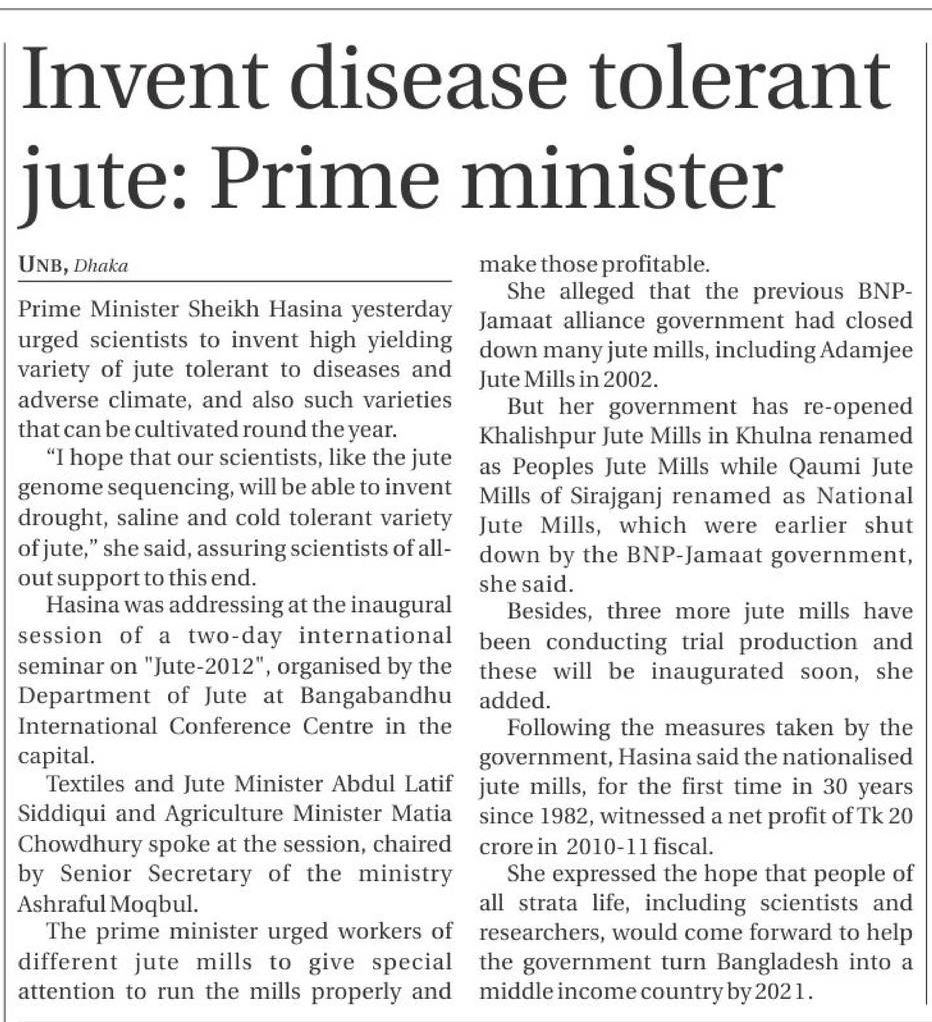 Invent disease tolerant jute: Prime minister

UNB, Dhaka

Prime Minister Sheikh Hasina yesterday urged scientists to invent high yielding variety of jute tolerant to diseases and adverse climate, and also such varieties that can be cultivated round the year.

"I hope that our scientists, like the jute genome sequencing, will be able to invent drought, saline and cold tolerant variety of jute," she said, assuring scientists of all-out support to this end.

Hasina was addressing at the inaugural session of a two-day international seminar on "Jute-2012", organised by the Department of Jute at Bangabandhu International Conference Centre in the capital.

Textiles and Jute Minister Abdul Latif Siddiqui and Agriculture Minister Matia Chowdhury spoke at the session, chaired by Senior Secretary of the ministry Ashraful Moqbul.

The prime minister urged workers of different jute mills to give special attention to run the mills properly and make those profitable.

She alleged that the previous BNP-Jamaat alliance government had closed down many jute mills, including Adamjee Jute Mills in 2002.

But her government has re-opened Khalishpur Jute Mills in Khulna renamed as Peoples Jute Mills while Qaumi Jute Mills of Sirajganj renamed as National Jute Mills, which were earlier shut down by the BNP-Jamaat government, she said.

Besides, three more jute mills have been conducting trial production and these will be inaugurated soon, she added.

Following the measures taken by the government, Hasina said the nationalised jute mills, for the first time in 30 years since 1982, witnessed a net profit of Tk 20 crore in 2010-11 fiscal.

She expressed the hope that people of all strata life, including scientists and researchers, would come forward to help the government turn Bangladesh into a middle income country by 2021.